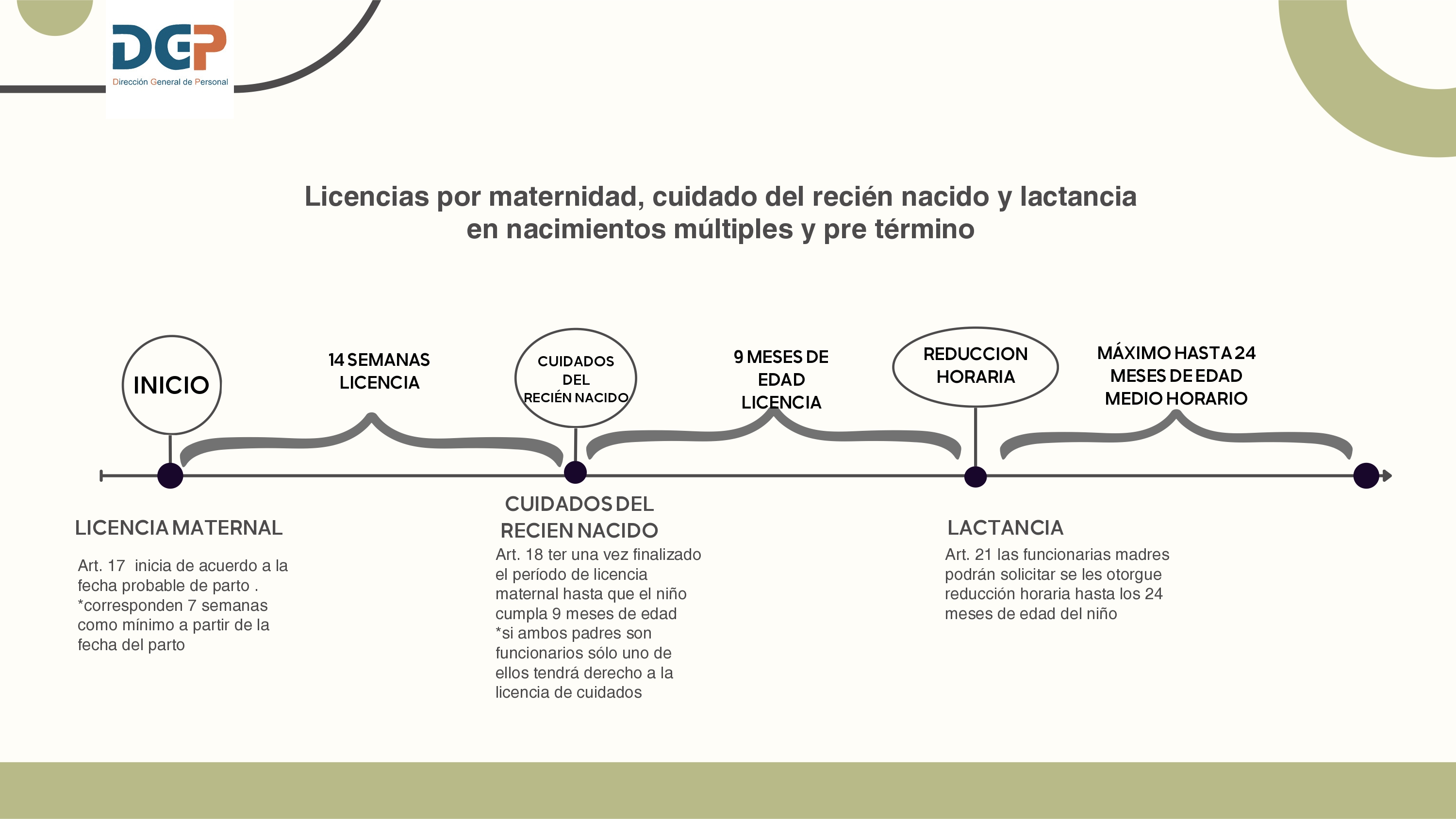 DGP
Dirección General de Personal

Licencias por maternidad, cuidado del recién nacido y lactancia en nacimientos múltiples y pre término

INICIO

14 SEMANAS LICENCIA

CUIDADOS DEL RECIÉN NACIDO

9 MESES DE EDAD LICENCIA

REDUCCION HORARIA

MÁXIMO HASTA 24 MESES DE EDAD MEDIO HORARIO

LICENCIA MATERNAL

Art. 17 inicia de acuerdo a la fecha probable de parto . *corresponden 7 semanas como mínimo a partir de la fecha del parto

CUIDADOS DEL RECIEN NACIDO

Art. 18 ter una vez finalizado el período de licencia maternal hasta que el niño cumpla 9 meses de edad *si ambos padres son funcionarios sólo uno de ellos tendrá derecho a la licencia de cuidados

LACTANCIA

Art. 21 las funcionarias madres podrán solicitar se les otorgue reducción horaria hasta los 24 meses de edad del niño